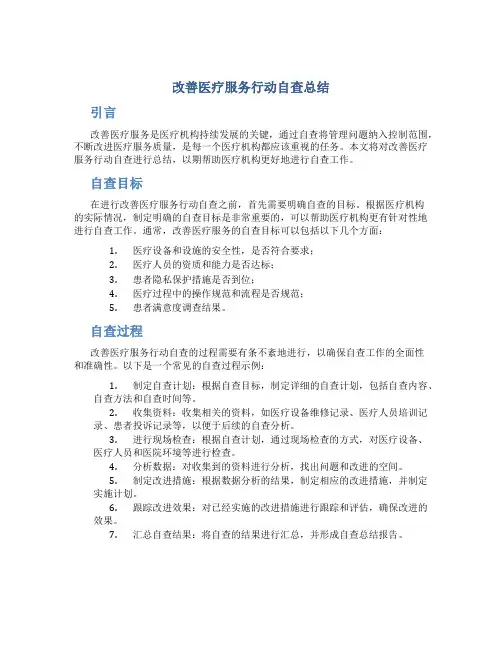 改善医疗服务行动自查总结

引言

改善医疗服务是医疗机构持续发展的关键，通过自查将管理问题纳入控制范围，不断改进医疗服务质量，是每一个医疗机构都应该重视的任务。本文将对改善医疗服务行动自查进行总结，以期帮助医疗机构更好地进行自查工作。

自查目标

在进行改善医疗服务行动自查之前，首先需要明确自查的目标。根据医疗机构的实际情况，制定明确的自查目标是非常重要的，可以帮助医疗机构更有针对性地进行自查工作。通常，改善医疗服务的自查目标可以包括以下几个方面：

1. 医疗设备和设施的安全性，是否符合要求；
2. 医疗人员的资质和能力是否达标；
3. 患者隐私保护措施是否到位；
4. 医疗过程中的操作规范和流程是否规范；
5. 患者满意度调查结果。

自查过程

改善医疗服务行动自查的过程需要有条不紊地进行，以确保自查工作的全面性和准确性。以下是一个常见的自查过程示例：

1. 制定自查计划：根据自查目标，制定详细的自查计划，包括自查内容、自查方法和自查时间等。
2. 收集资料：收集相关的资料，如医疗设备维修记录、医疗人员培训记录、患者投诉记录等，以便于后续的自查分析。
3. 进行现场检查：根据自查计划，通过现场检查的方式，对医疗设备、医疗人员和医院环境等进行检查。
4. 分析数据：对收集到的资料进行分析，找出问题和改进的空间。
5. 制定改进措施：根据数据分析的结果，制定相应的改进措施，并制定实施计划。
6. 跟踪改进效果：对已经实施的改进措施进行跟踪和评估，确保改进的效果。
7. 汇总自查结果：将自查的结果进行汇总，并形成自查总结报告。